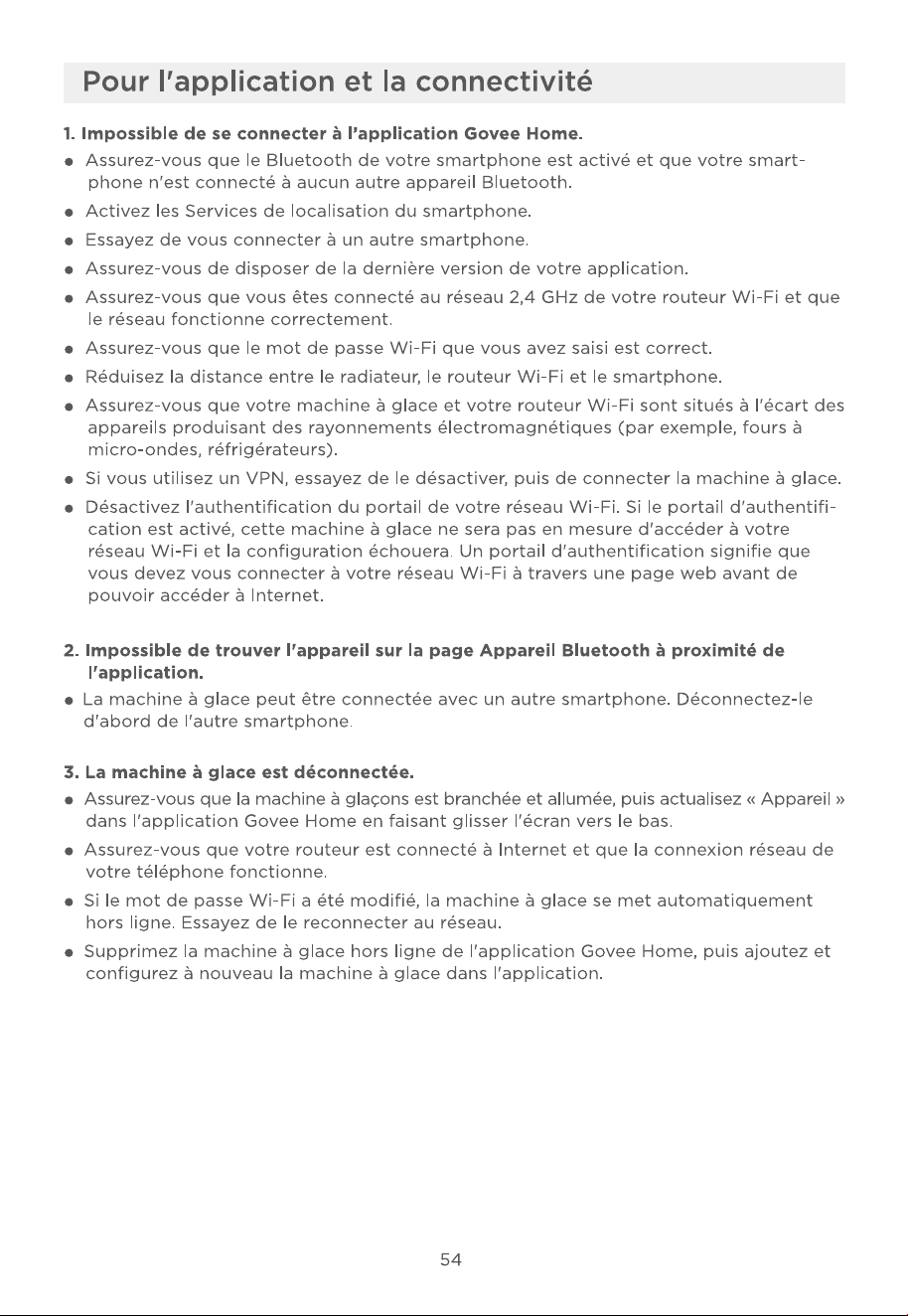 Pour l'application et la connectivité

1. Impossible de se connecter à l'application Govee Home.

• Assurez-vous que le Bluetooth de votre smartphone est activé et que votre smartphone n'est connecté à aucun autre appareil Bluetooth.
• Activez les Services de localisation du smartphone.
• Essayez de vous connecter à un autre smartphone.
• Assurez-vous de disposer de la dernière version de votre application.
• Assurez-vous que vous êtes connecté au réseau 2,4 GHz de votre routeur Wi-Fi et que le réseau fonctionne correctement.
• Assurez-vous que le mot de passe Wi-Fi que vous avez saisi est correct.
• Réduisez la distance entre le radiateur, le routeur Wi-Fi et le smartphone.
• Assurez-vous que votre machine à glace et votre routeur Wi-Fi sont situés à l'écart des appareils produisant des rayonnements électromagnétiques (par exemple, fours à micro-ondes, réfrigérateurs).
• Si vous utilisez un VPN, essayez de le désactiver, puis de connecter la machine à glace.
• Désactivez l'authentification du portail de votre réseau Wi-Fi. Si le portail d'authentification est activé, cette machine à glace ne sera pas en mesure d'accéder à votre réseau Wi-Fi et la configuration échouera. Un portail d'authentification signifie que vous devez vous connecter à votre réseau Wi-Fi à travers une page web avant de pouvoir accéder à Internet.

2. Impossible de trouver l'appareil sur la page Appareil Bluetooth à proximité de l'application.

• La machine à glace peut être connectée avec un autre smartphone. Déconnectez-le d'abord de l'autre smartphone.

3. La machine à glace est déconnectée.

• Assurez-vous que la machine à glaçons est branchée et allumée, puis actualisez « Appareil » dans l'application Govee Home en faisant glisser l'écran vers le bas.
• Assurez-vous que votre routeur est connecté à Internet et que la connexion réseau de votre téléphone fonctionne.
• Si le mot de passe Wi-Fi a été modifié, la machine à glace se met automatiquement hors ligne. Essayez de le reconnecter au réseau.
• Supprimez la machine à glace hors ligne de l'application Govee Home, puis ajoutez et configurez à nouveau la machine à glace dans l'application.

54